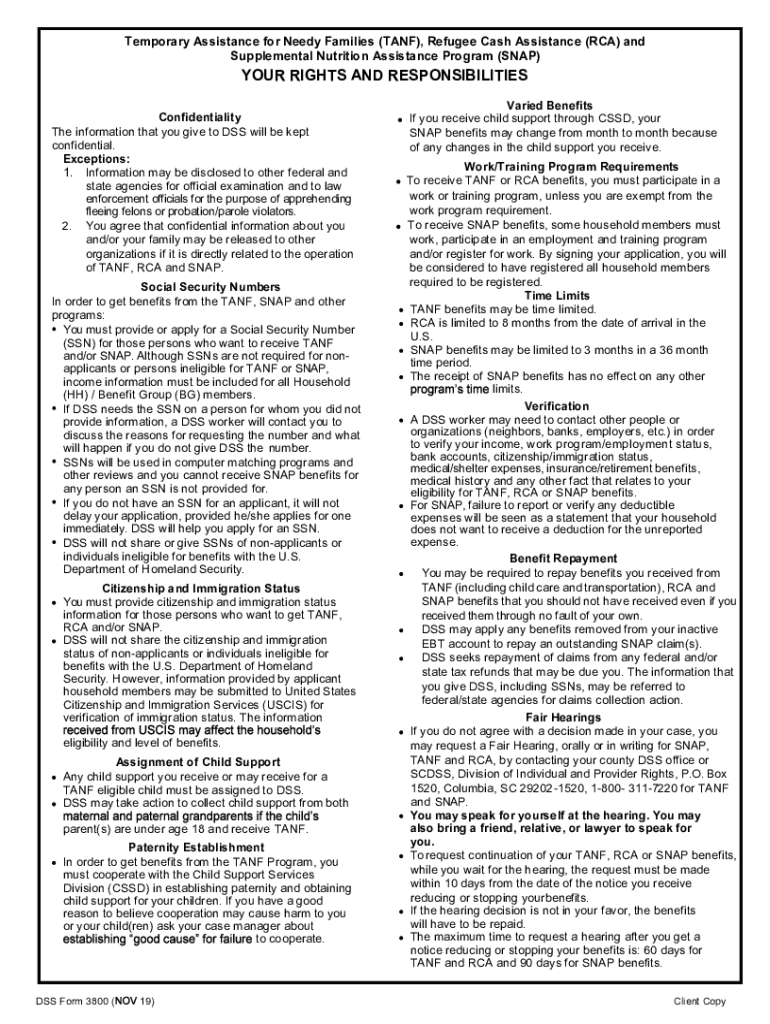 Temporary Assistance for Needy Families (TANF), Refugee Cash Assistance (RCA) and Supplemental Nutrition Assistance Program (SNAP)

YOUR RIGHTS AND RESPONSIBILITIES

Confidentiality

The information that you give to DSS will be kept confidential.

Exceptions:

1. Information may be disclosed to other federal and state agencies for official examination and to law enforcement officials for the purpose of apprehending fleeing felons or probation/parole violators.

2. You agree that confidential information about you and/or your family may be released to other organizations if it is directly related to the operation of TANF, RCA and SNAP.

Social Security Numbers

In order to get benefits from the TANF, SNAP and other programs:

• You must provide or apply for a Social Security Number (SSN) for those persons who want to receive TANF and/or SNAP. Although SSNs are not required for non-applicants or persons ineligible for TANF or SNAP, income information must be included for all Household (HH) / Benefit Group (BG) members.

• If DSS needs the SSN on a person for whom you did not provide information, a DSS worker will contact you to discuss the reasons for requesting the number and what will happen if you do not give DSS the number.

• SSNs will be used in computer matching programs and other reviews and you cannot receive SNAP benefits for any person an SSN is not provided for.

• If you do not have an SSN for an applicant, it will not delay your application, provided he/she applies for one immediately. DSS will help you apply for an SSN.

• DSS will not share or give SSNs of non-applicants or individuals ineligible for benefits with the U.S. Department of Homeland Security.

Citizenship and Immigration Status

• You must provide citizenship and immigration status information for those persons who want to get TANF, RCA and/or SNAP.

• DSS will not share the citizenship and immigration status of non-applicants or individuals ineligible for benefits with the U.S. Department of Homeland Security. However, information provided by applicant household members may be submitted to United States Citizenship and Immigration Services (USCIS) for verification of immigration status. The information received from USCIS may affect the household's eligibility and level of benefits.

Assignment of Child Support

• Any child support you receive or may receive for a TANF eligible child must be assigned to DSS.

• DSS may take action to collect child support from both maternal and paternal grandparents if the child's parent(s) are under age 18 and receive TANF.

Paternity Establishment

• In order to get benefits from the TANF Program, you must cooperate with the Child Support Services Division (CSSD) in establishing paternity and obtaining child support for your children. If you have a good reason to believe cooperation may cause harm to you or your child(ren) ask your case manager about establishing "good cause" for failure to cooperate.

Varied Benefits

• If you receive child support through CSSD, your SNAP benefits may change from month to month because of any changes in the child support you receive.

Work/Training Program Requirements

• To receive TANF or RCA benefits, you must participate in a work or training program, unless you are exempt from the work program requirement.

• To receive SNAP benefits, some household members must work, participate in an employment and training program and/or register for work. By signing your application, you will be considered to have registered all household members required to be registered.

Time Limits

• TANF benefits may be time limited.

• RCA is limited to 8 months from the date of arrival in the U.S.

• SNAP benefits may be limited to 3 months in a 36 month time period.

• The receipt of SNAP benefits has no effect on any other program's time limits.

Verification

• A DSS worker may need to contact other people or organizations (neighbors, banks, employers, etc.) in order to verify your income, work program/employment status, bank accounts, citizenship/immigration status, medical/shelter expenses, insurance/retirement benefits, medical history and any other fact that relates to your eligibility for TANF, RCA or SNAP benefits.

• For SNAP, failure to report or verify any deductible expenses will be seen as a statement that your household does not want to receive a deduction for the unreported expense.

Benefit Repayment

• You may be required to repay benefits you received from TANF (including child care and transportation), RCA and SNAP benefits that you should not have received even if you received them through no fault of your own.

• DSS may apply any benefits removed from your inactive EBT account to repay an outstanding SNAP claim(s).

• DSS seeks repayment of claims from any federal and/or state tax refunds that may be due you. The information that you give DSS, including SSNs, may be referred to federal/state agencies for claims collection action.

Fair Hearings

• If you do not agree with a decision made in your case, you may request a Fair Hearing, orally or in writing for SNAP, TANF and RCA, by contacting your county DSS office or SCDSS, Division of Individual and Provider Rights, P.O. Box 1520, Columbia, SC 29202-1520, 1-800- 311-7220 for TANF and SNAP.

• You may speak for yourself at the hearing. You may also bring a friend, relative, or lawyer to speak for you.

• To request continuation of your TANF, RCA or SNAP benefits, while you wait for the hearing, the request must be made within 10 days from the date of the notice you receive reducing or stopping your benefits.

• If the hearing decision is not in your favor, the benefits will have to be repaid.

• The maximum time to request a hearing after you get a notice reducing or stopping your benefits is: 60 days for TANF and RCA and 90 days for SNAP benefits.

DSS Form 3800 (NOV 19)

Client Copy